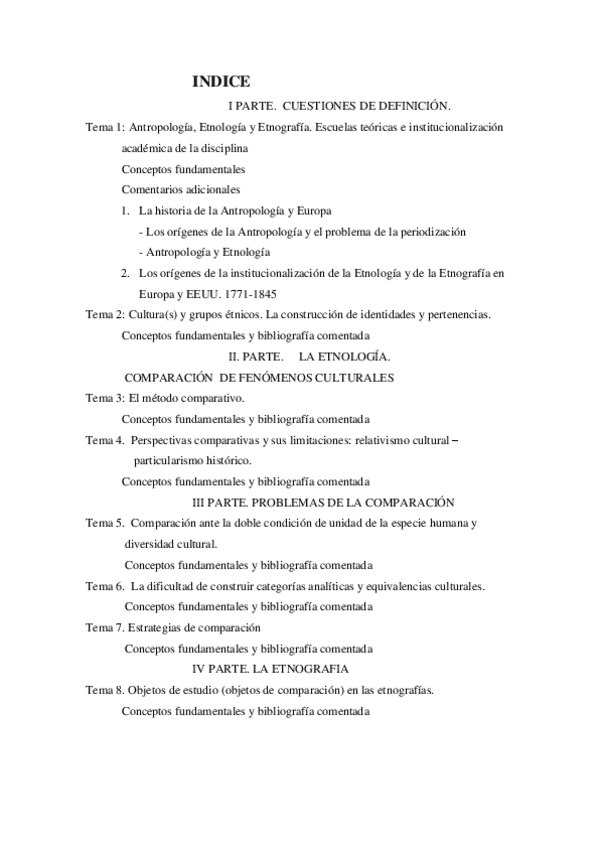 INDICE

I PARTE. CUESTIONES DE DEFINICIÓN.

Tema 1: Antropología, Etnología y Etnografía. Escuelas teóricas e institucionalización académica de la disciplina

Conceptos fundamentales

Comentarios adicionales

1. La historia de la Antropología y Europa

- Los orígenes de la Antropología y el problema de la periodización

- Antropología y Etnología

2. Los orígenes de la institucionalización de la Etnología y de la Etnografía en Europa y EEUU. 1771-1845

Tema 2: Cultura(s) y grupos étnicos. La construcción de identidades y pertenencias.

Conceptos fundamentales y bibliografía comentada

II. PARTE. LA ETNOLOGÍA.

COMPARACIÓN DE FENÓMENOS CULTURALES

Tema 3: El método comparativo.

Conceptos fundamentales y bibliografía comentada

Tema 4. Perspectivas comparativas y sus limitaciones: relativismo cultural – particularismo histórico.

Conceptos fundamentales y bibliografía comentada

III PARTE. PROBLEMAS DE LA COMPARACIÓN

Tema 5. Comparación ante la doble condición de unidad de la especie humana y diversidad cultural.

Conceptos fundamentales y bibliografía comentada

Tema 6. La dificultad de construir categorías analíticas y equivalencias culturales.

Conceptos fundamentales y bibliografía comentada

Tema 7. Estrategias de comparación

Conceptos fundamentales y bibliografía comentada

IV PARTE. LA ETNOGRAFIA

Tema 8. Objetos de estudio (objetos de comparación) en las etnografías.

Conceptos fundamentales y bibliografía comentada